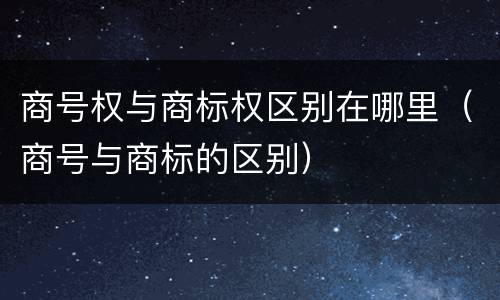 商号权与商标权区别在哪里（商号与商标的区别）